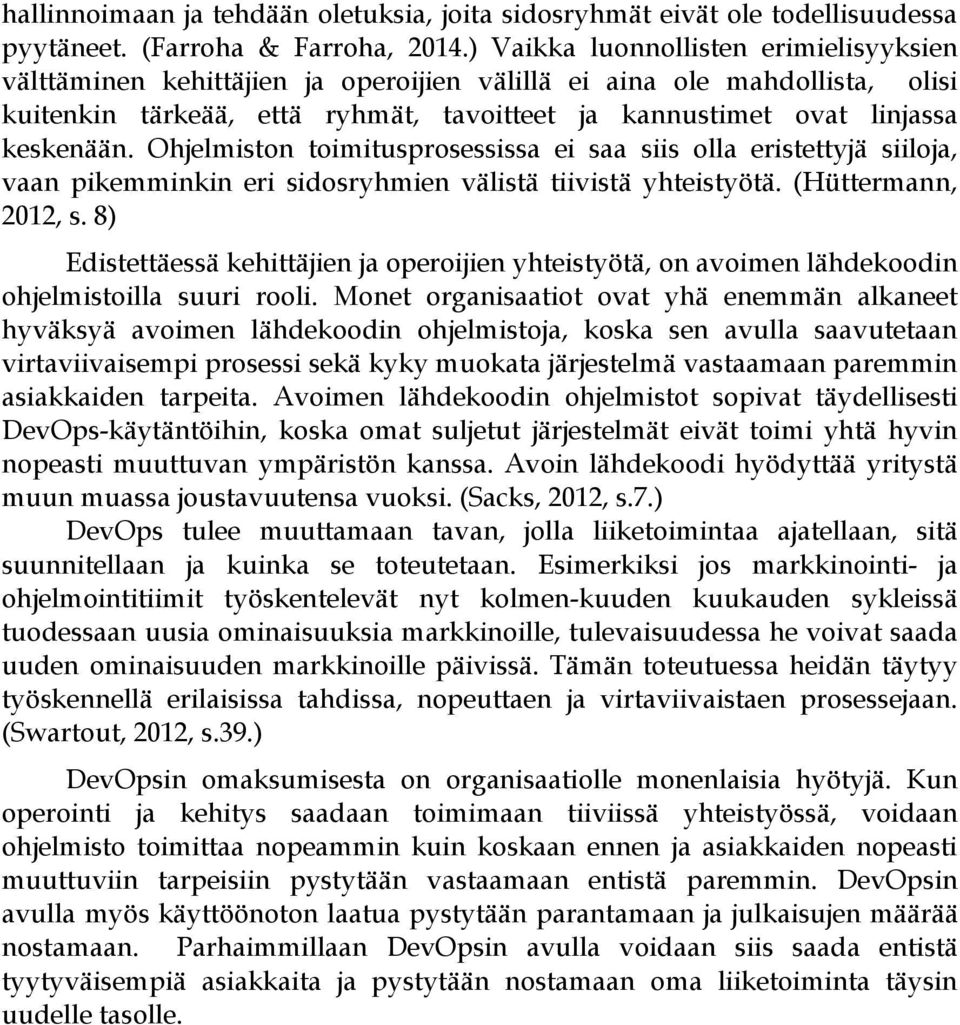 hallinnoimaan ja tehdään oletuksia, joita sidosryhmät eivät ole todellisuudessa pyytäneet. (Farroha & Farroha, 2014.) Vaikka luonnollisten erimielisyyksien välttäminen kehittäjien ja operoijien välillä ei aina ole mahdollista, olisi kuitenkin tärkeää, että ryhmät, tavoitteet ja kannustimet ovat linjassa keskenään. Ohjelmiston toimitusprosessissa ei saa siis olla eristettyjä siiloja, vaan pikemminkin eri sidosryhmien välistä tiivistä yhteistyötä. (Hüttermann, 2012, s. 8)

Edistettäessä kehittäjien ja operoijien yhteistyötä, on avoimen lähdekoodin ohjelmistoilla suuri rooli. Monet organisaatiot ovat yhä enemmän alkaneet hyväksyä avoimen lähdekoodin ohjelmistoja, koska sen avulla saavutetaan virtaviivaisempi prosessi sekä kyky muokata järjestelmä vastaamaan paremmin asiakkaiden tarpeita. Avoimen lähdekoodin ohjelmistot sopivat täydellisesti DevOps-käytäntöihin, koska omat suljetut järjestelmät eivät toimi yhtä hyvin nopeasti muuttuvan ympäristön kanssa. Avoin lähdekoodi hyödyttää yritystä muun muassa joustavuutensa vuoksi. (Sacks, 2012, s.7.)

DevOps tulee muuttamaan tavan, jolla liiketoimintaa ajatellaan, sitä suunnitellaan ja kuinka se toteutetaan. Esimerkiksi jos markkinointi- ja ohjelmointitiimit työskentelevät nyt kolmen-kuuden kuukauden sykleissä tuodessaan uusia ominaisuuksia markkinoille, tulevaisuudessa he voivat saada uuden ominaisuuden markkinoille päivissä. Tämän toteutuessa heidän täytyy työskennellä erilaisissa tahdissa, nopeuttaen ja virtaviivaistaen prosessejaan. (Swartout, 2012, s.39.)

DevOpsin omaksumisesta on organisaatiolle monenlaisia hyötyjä. Kun operointi ja kehitys saadaan toimimaan tiiviissä yhteistyössä, voidaan ohjelmisto toimittaa nopeammin kuin koskaan ennen ja asiakkaiden nopeasti muuttuviin tarpeisiin pystytään vastaamaan entistä paremmin. DevOpsin avulla myös käyttöönoton laatua pystytään parantamaan ja julkaisujen määrää nostamaan. Parhaimmillaan DevOpsin avulla voidaan siis saada entistä tyytyväisempiä asiakkaita ja pystytään nostamaan oma liiketoiminta täysin uudelle tasolle.